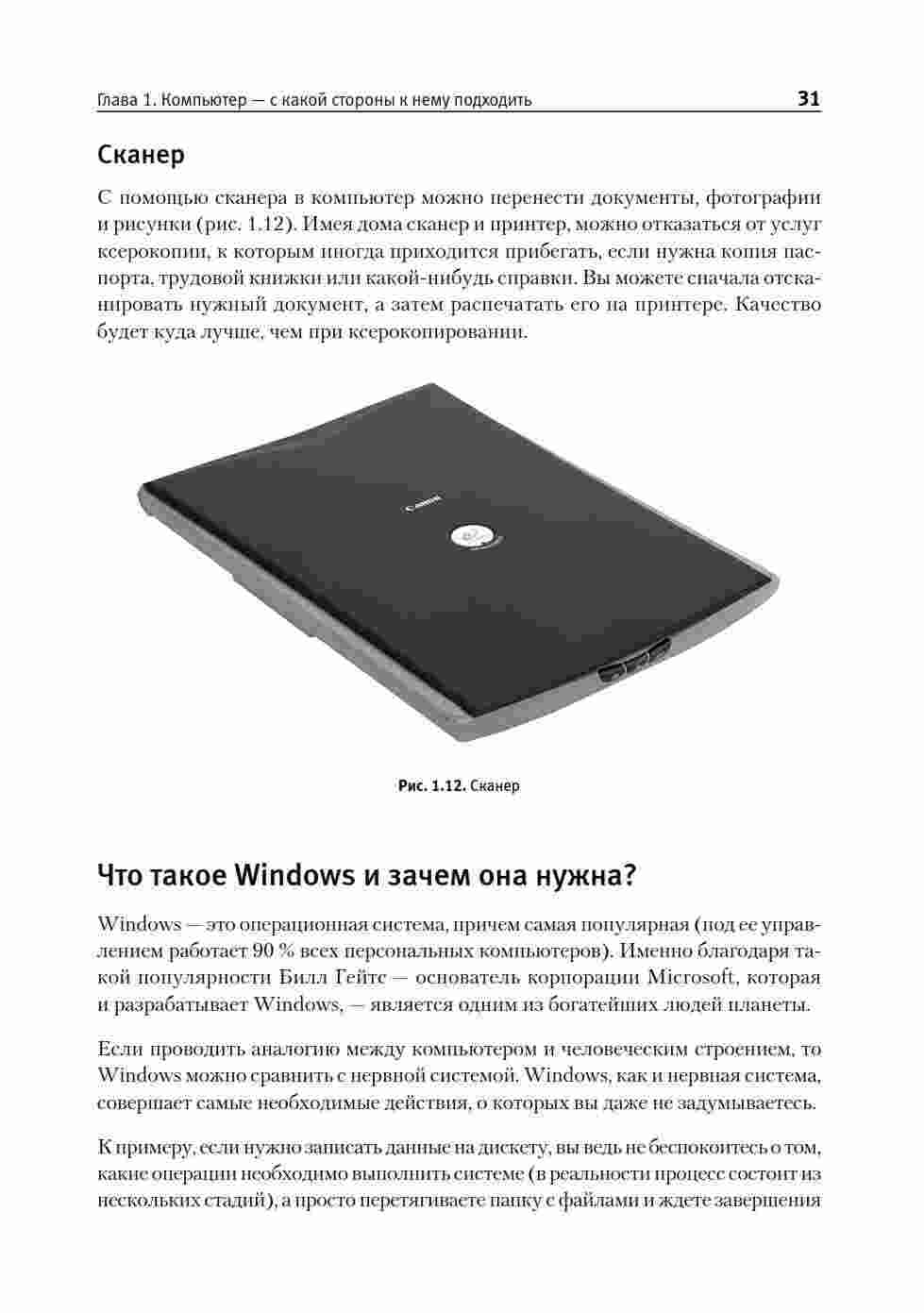 Глава 1. Компьютер — с какой стороны к нему подходить 31

Сканер

С помощью сканера в компьютер можно перенести документы, фотографии и рисунки (рис. 1.12). Имея дома сканер и принтер, можно отказаться от услуг ксерокопии, к которым иногда приходится прибегать, если нужна копия паспорта, трудовой книжки или какой-нибудь справки. Вы можете сначала отсканировать нужный документ, а затем распечатать его на принтере. Качество будет куда лучше, чем при ксерокопировании.

Canon

Рис. 1.12. Сканер

Что такое Windows и зачем она нужна?

Windows — это операционная система, причем самая популярная (под ее управлением работает 90 % всех персональных компьютеров). Именно благодаря такой популярности Билл Гейтс — основатель корпорации Microsoft, которая и разрабатывает Windows, — является одним из богатейших людей планеты.

Если проводить аналогию между компьютером и человеческим строением, то Windows можно сравнить с нервной системой. Windows, как и нервная система, совершает самые необходимые действия, о которых вы даже не задумываетесь.

К примеру, если нужно записать данные на дискету, вы ведь не беспокоитесь о том, какие операции необходимо выполнить системе (в реальности процесс состоит из нескольких стадий), а просто перетягиваете папку с файлами и ждете завершения